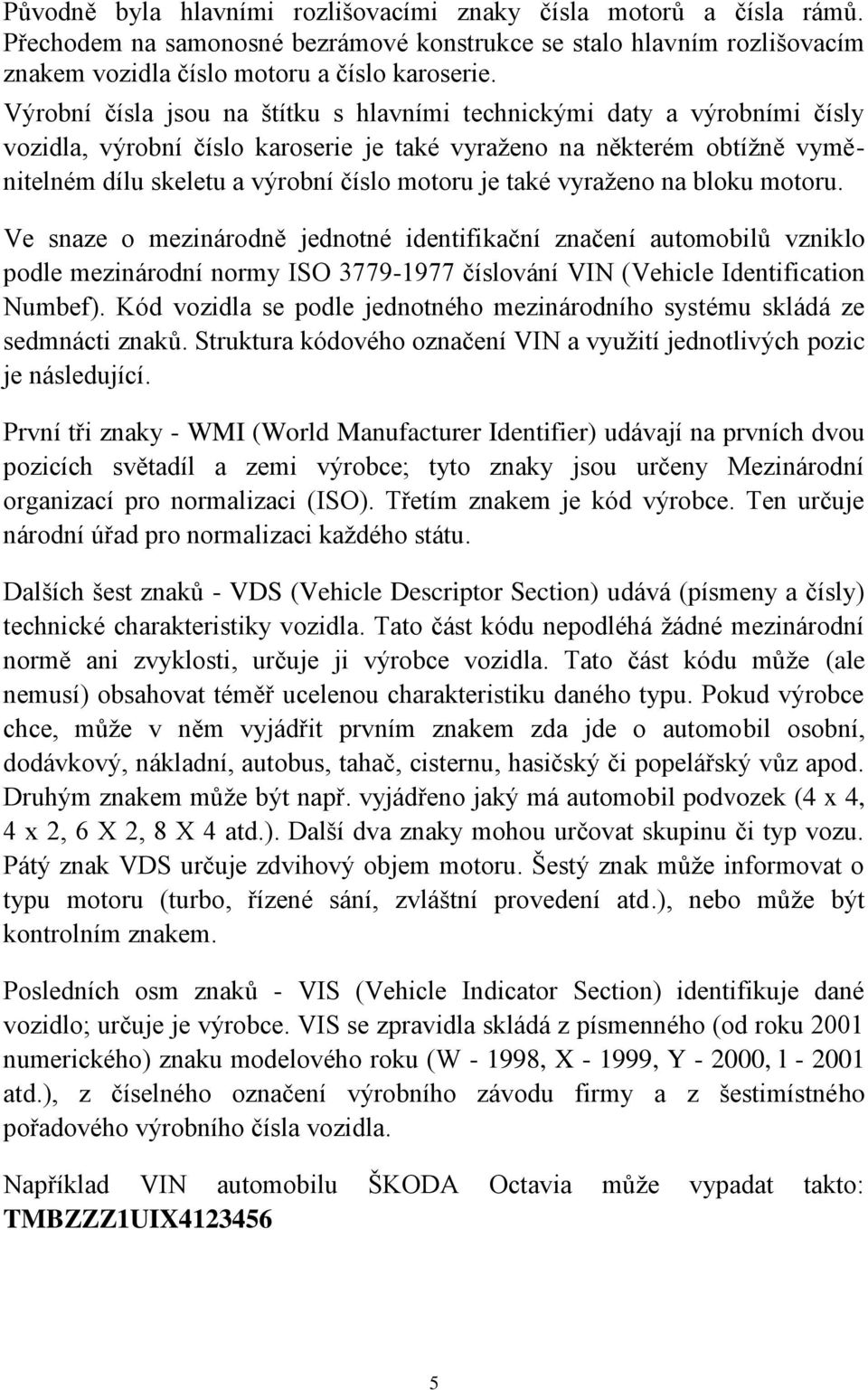 Původně byla hlavními rozlišovacími znaky čísla motorů a čísla rámů. Přechodem na samonosné bezrámové konstrukce se stalo hlavním rozlišovacím znakem vozidla číslo motoru a číslo karoserie.

Výrobní čísla jsou na štítku s hlavními technickými daty a výrobními čísly vozidla, výrobní číslo karoserie je také vyraženo na některém obtížně vyměnitelném dílu skeletu a výrobní číslo motoru je také vyraženo na bloku motoru.

Ve snaze o mezinárodně jednotné identifikační značení automobilů vzniklo podle mezinárodní normy ISO 3779-1977 číslování VIN (Vehicle Identification Numbef). Kód vozidla se podle jednotného mezinárodního systému skládá ze sedmnácti znaků. Struktura kódového označení VIN a využití jednotlivých pozic je následující.

První tři znaky - WMI (World Manufacturer Identifier) udávají na prvních dvou pozicích světadíl a zemi výrobce; tyto znaky jsou určeny Mezinárodní organizací pro normalizaci (ISO). Třetím znakem je kód výrobce. Ten určuje národní úřad pro normalizaci každého státu.

Dalších šest znaků - VDS (Vehicle Descriptor Section) udává (písmeny a čísly) technické charakteristiky vozidla. Tato část kódu nepodléhá žádné mezinárodní normě ani zvyklosti, určuje ji výrobce vozidla. Tato část kódu může (ale nemusí) obsahovat téměř ucelenou charakteristiku daného typu. Pokud výrobce chce, může v něm vyjádřit prvním znakem zda jde o automobil osobní, dodávkový, nákladní, autobus, tahač, cisternu, hasičský či popelářský vůz apod. Druhým znakem může být např. vyjádřeno jaký má automobil podvozek (4 x 4, 4 x 2, 6 X 2, 8 X 4 atd.). Další dva znaky mohou určovat skupinu či typ vozu. Pátý znak VDS určuje zdvihový objem motoru. Šestý znak může informovat o typu motoru (turbo, řízené sání, zvláštní provedení atd.), nebo může být kontrolním znakem.

Posledních osm znaků - VIS (Vehicle Indicator Section) identifikuje dané vozidlo; určuje je výrobce. VIS se zpravidla skládá z písmenného (od roku 2001 numerického) znaku modelového roku (W - 1998, X - 1999, Y - 2000, l - 2001 atd.), z číselného označení výrobního závodu firmy a z šestimístného pořadového výrobního čísla vozidla.

Například VIN automobilu ŠKODA Octavia může vypadat takto: TMBZZZ1UIX4123456

5